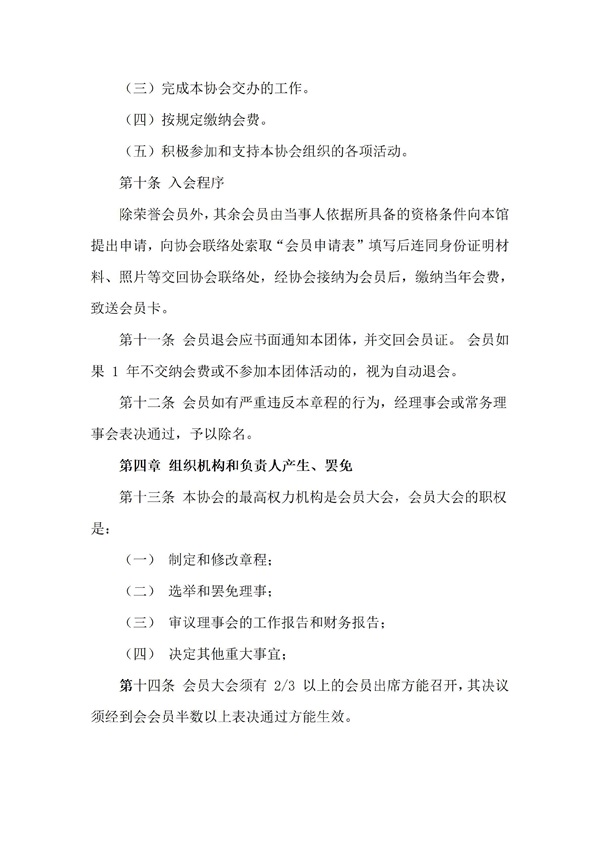 （三）完成本协会交办的工作。

（四）按规定缴纳会费。

（五）积极参加和支持本协会组织的各项活动。

第十条 入会程序

除荣誉会员外，其余会员由当事人依据所具备的资格条件向本馆提出申请，向协会联络处索取“会员申请表”填写后连同身份证明材料、照片等交回协会联络处，经协会接纳为会员后，缴纳当年会费，致送会员卡。

第十一条 会员退会应书面通知本团体，并交回会员证。 会员如果 1 年不交纳会费或不参加本团体活动的，视为自动退会。

第十二条 会员如有严重违反本章程的行为，经理事会或常务理事会表决通过，予以除名。

第四章 组织机构和负责人产生、罢免

第十三条 本协会的最高权力机构是会员大会，会员大会的职权是：

（一） 制定和修改章程；

（二） 选举和罢免理事；

（三） 审议理事会的工作报告和财务报告；

（四） 决定其他重大事宜；

第十四条 会员大会须有 2/3 以上的会员出席方能召开，其决议须经到会会员半数以上表决通过方能生效。